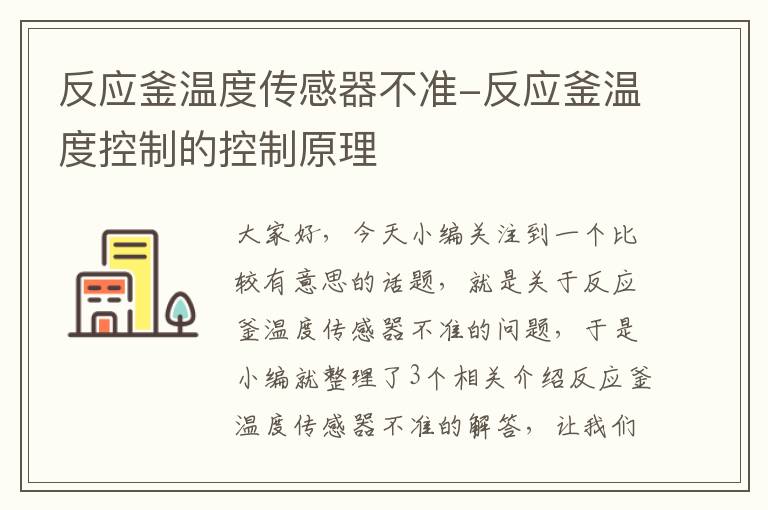 反应釜温度传感器不准-反应釜温度控制的控制原理

大家好，今天小编关注到一个比较有意思的话题，就是关于反应釜温度传感器不准的问题，于是小编就整理了3个相关介绍反应釜温度传感器不准的解答，让我们